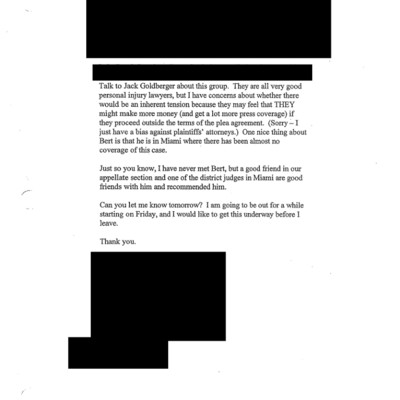 Talk to Jack Goldberger about this group. They are all very good personal injury lawyers, but I have concerns about whether there would be an inherent tension because they may feel that THEY might make more money (and get a lot more press coverage) if they proceed outside the terms of the plea agreement. (Sorry – I just have a bias against plaintiffs' attorneys.) One nice thing about Bert is that he is in Miami where there has been almost no coverage of this case.

Just so you know, I have never met Bert, but a good friend in our appellate section and one of the district judges in Miami are good friends with him and recommended him.

Can you let me know tomorrow? I am going to be out for a while starting on Friday, and I would like to get this underway before I leave.

Thank you.